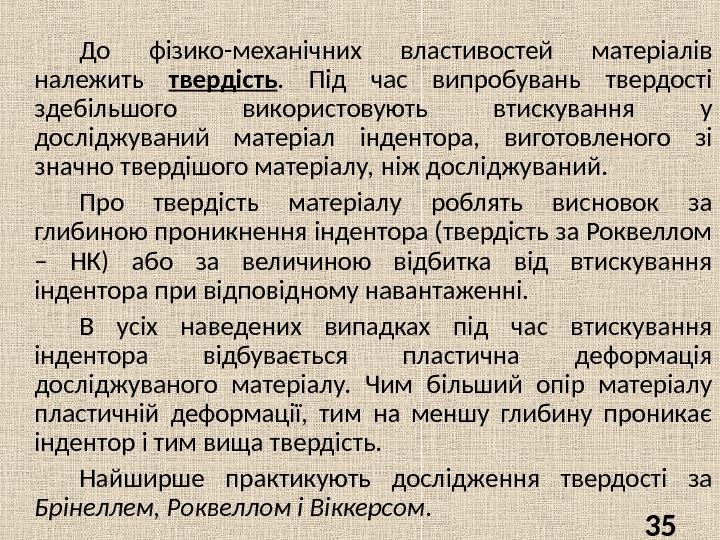 До фізико-механічних властивостей матеріалів належить твердість. Під час випробувань твердості здебільшого використовують втискування у досліджуваний матеріал індентора, виготовленого зі значно твердішого матеріалу, ніж досліджуваний.

Про твердість матеріалу роблять висновок за глибиною проникнення індентора (твердість за Роквеллом – НК) або за величиною відбитка від втискування індентора при відповідному навантаженні.

В усіх наведених випадках під час втискування індентора відбувається пластична деформація досліджуваного матеріалу. Чим більший опір матеріалу пластичній деформації, тим на меншу глибину проникає індентор і тим вища твердість.

Найширше практикують дослідження твердості за Брінеллем, Роквеллом і Віккерсом.

35